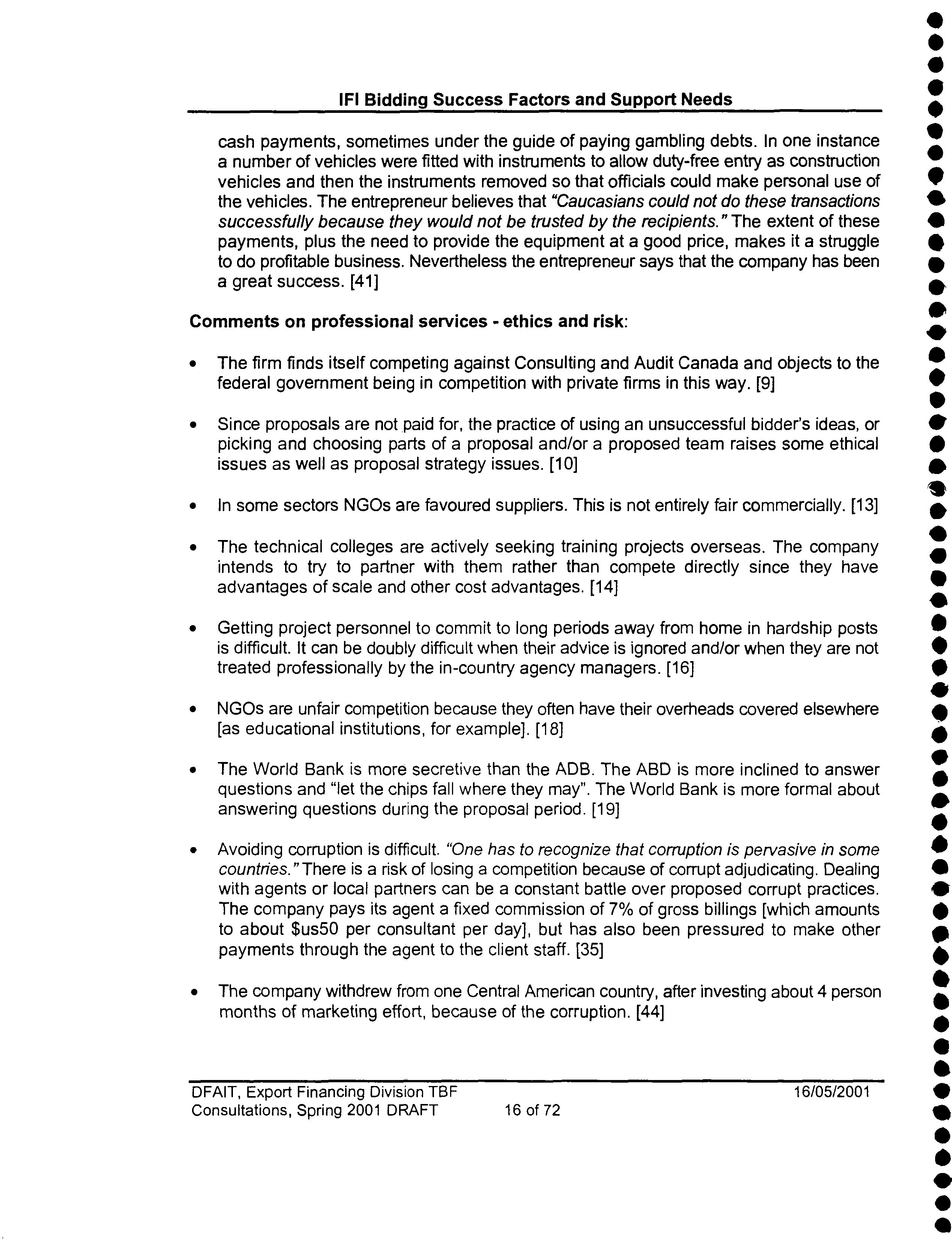 IFI Bidding Success Factors and Support Needs

cash payments, sometimes under the guide of paying gambling debts. In one instance a number of vehicles were fitted with instruments to allow duty-free entry as construction vehicles and then the instruments removed so that officials could make personal use of the vehicles. The entrepreneur believes that "Caucasians could not do these transactions successfully because they would not be trusted by the recipients." The extent of these payments, plus the need to provide the equipment at a good price, makes it a struggle to do profitable business. Nevertheless the entrepreneur says that the company has been a great success. [41]

Comments on professional services - ethics and risk:

• The firm finds itself competing against Consulting and Audit Canada and objects to the federal government being in competition with private firms in this way. [9]

• Since proposals are not paid for, the practice of using an unsuccessful bidder's ideas, or picking and choosing parts of a proposal and/or a proposed team raises some ethical issues as well as proposal strategy issues. [10]

• In some sectors NGOs are favoured suppliers. This is not entirely fair commercially. [13]

• The technical colleges are actively seeking training projects overseas. The company intends to try to partner with them rather than compete directly since they have advantages of scale and other cost advantages. [14]

• Getting project personnel to commit to long periods away from home in hardship posts is difficult. It can be doubly difficult when their advice is ignored and/or when they are not treated professionally by the in-country agency managers. [16]

• NGOs are unfair competition because they often have their overheads covered elsewhere [as educational institutions, for example]. [18]

• The World Bank is more secretive than the ADB. The ABD is more inclined to answer questions and "let the chips fall where they may". The World Bank is more formal about answering questions during the proposal period. [19]

• Avoiding corruption is difficult. "One has to recognize that corruption is pervasive in some countries." There is a risk of losing a competition because of corrupt adjudicating. Dealing with agents or local partners can be a constant battle over proposed corrupt practices. The company pays its agent a fixed commission of 7% of gross billings [which amounts to about $us50 per consultant per day], but has also been pressured to make other payments through the agent to the client staff. [35]

• The company withdrew from one Central American country, after investing about 4 person months of marketing effort, because of the corruption. [44]

DFAIT, Export Financing Division TBF Consultations, Spring 2001 DRAFT 16 of 72 16/05/2001